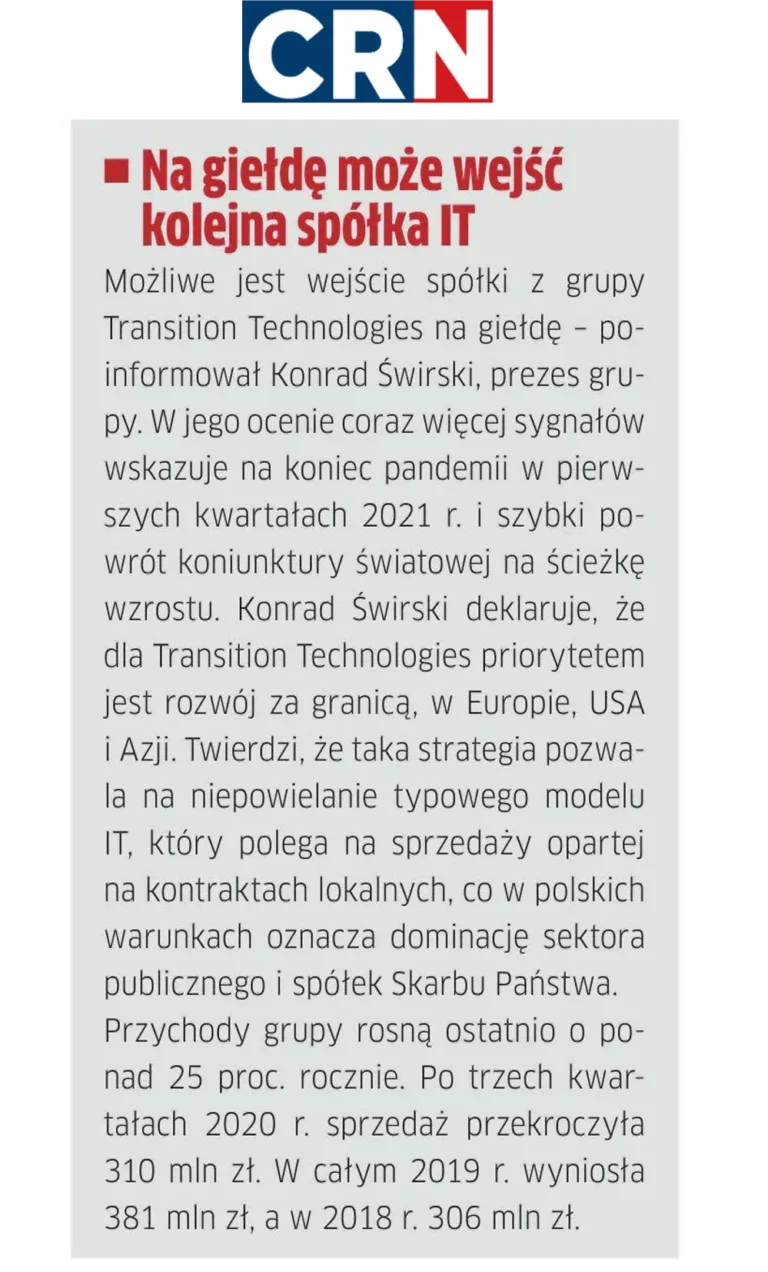 CRN

Na giełdę może wejść kolejna spółka IT

Możliwe jest wejście spółki z grupy Transition Technologies na giełdę – poinformował Konrad Świrski, prezes grupy. W jego ocenie coraz więcej sygnałów wskazuje na koniec pandemii w pierwszych kwartałach 2021 r. i szybki powrót koniunktury światowej na ścieżkę wzrostu. Konrad Świrski deklaruje, że dla Transition Technologies priorytetem jest rozwój za granicą, w Europie, USA i Azji. Twierdzi, że taka strategia pozwala na niepowielanie typowego modelu IT, który polega na sprzedaży opartej na kontraktach lokalnych, co w polskich warunkach oznacza dominację sektora publicznego i spółek Skarbu Państwa.

Przychody grupy rosną ostatnio o ponad 25 proc. rocznie. Po trzech kwartałach 2020 r. sprzedaż przekroczyła 310 mln zł. W całym 2019 r. wyniosła 381 mln zł, a w 2018 r. 306 mln zł.